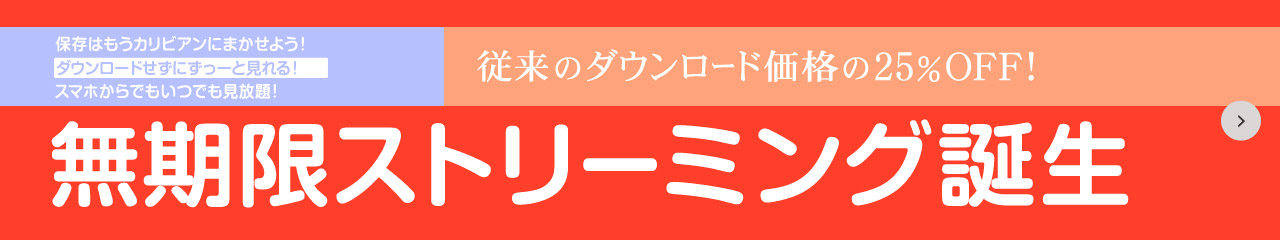 保存はもうカリビアンにまかせよう!
ダウンロードせずにずっーと見れる!
スマホからでもいつでも見放題!

従来のダウンロード価格の25%OFF!

無期限ストリーミング誕生